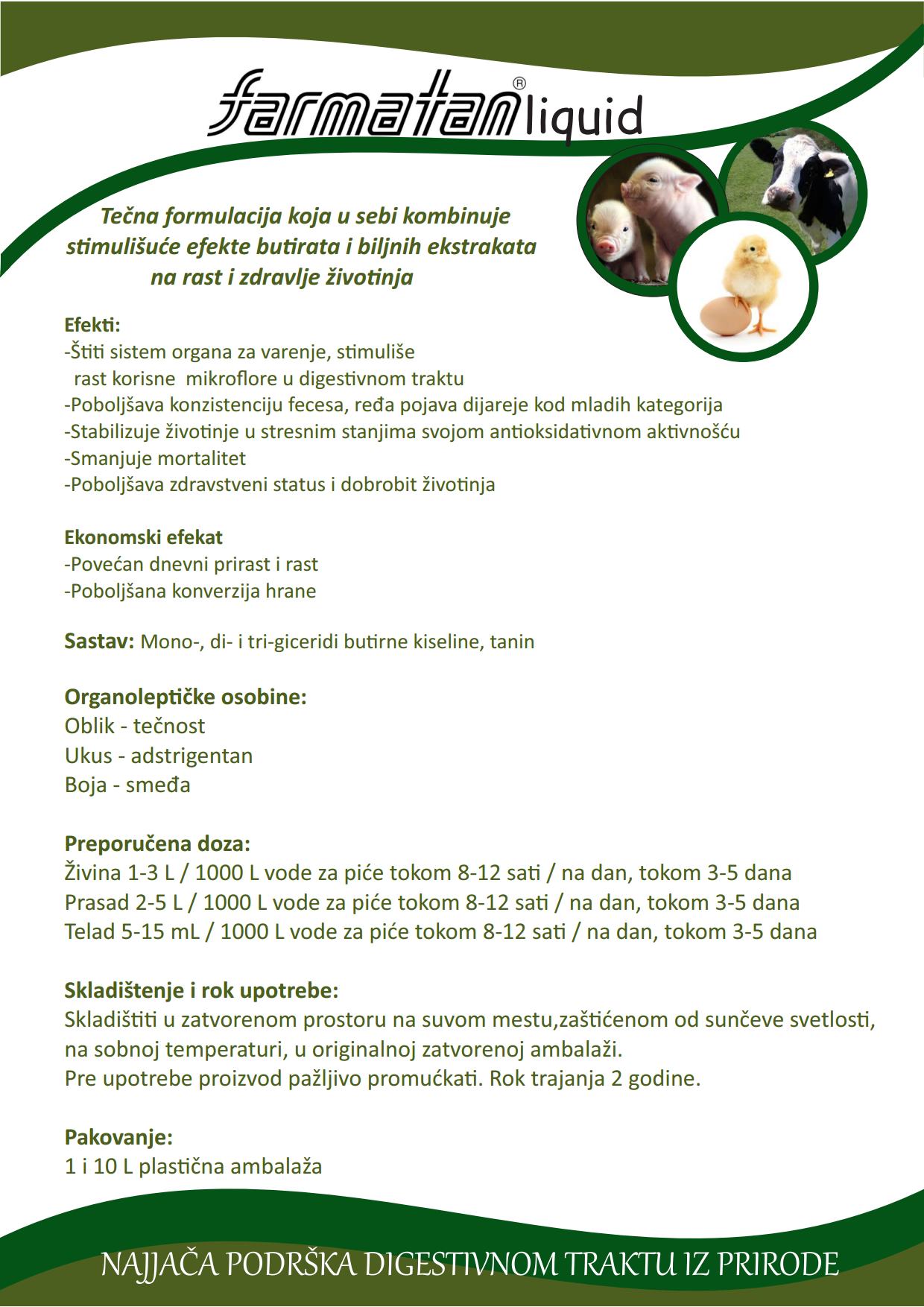 farmatan® liquid

Tečna formulacija koja u sebi kombinuje stimulišuće efekte butirata i biljnih ekstrakata na rast i zdravlje životinja

Efekti:
-Štiti sistem organa za varenje, stimuliše rast korisne mikroflore u digestivnom traktu
-Poboljšava konzistenciju fecesa, ređa pojava dijareje kod mladih kategorija
-Stabilizuje životinje u stresnim stanjima svojom antioksidativnom aktivnošću
-Smanjuje mortalitet
-Poboljšava zdravstveni status i dobrobit životinja

Ekonomski efekat
-Povećan dnevni prirast i rast
-Poboljšana konverzija hrane

Sastav: Mono-, di- i tri-giceridi butirne kiseline, tanin

Organoleptičke osobine:
Oblik - tečnost
Ukus - adstrigentan
Boja - smeđa

Preporučena doza:
Živina 1-3 L / 1000 L vode za piće tokom 8-12 sati / na dan, tokom 3-5 dana
Prasad 2-5 L / 1000 L vode za piće tokom 8-12 sati / na dan, tokom 3-5 dana
Telad 5-15 mL / 1000 L vode za piće tokom 8-12 sati / na dan, tokom 3-5 dana

Skladištenje i rok upotrebe:
Skladištiti u zatvorenom prostoru na suvom mestu,zaštićenom od sunčeve svetlosti, na sobnoj temperaturi, u originalnoj zatvorenoj ambalaži.
Pre upotrebe proizvod pažljivo promućkati. Rok trajanja 2 godine.

Pakovanje:
1 i 10 L plastična ambalaža

NAJJAČA PODRŠKA DIGESTIVNOM TRAKTU IZ PRIRODE